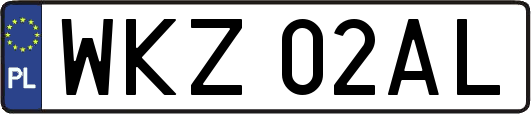 PL
WKZ 02AL